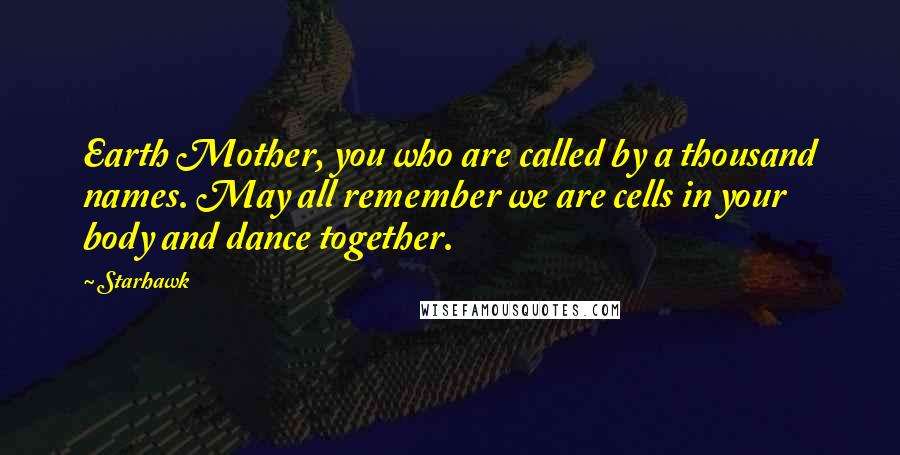 Earth Mother, you who are called by a thousand names. May all remember we are cells in your body and dance together.

~Starhawk

WISEFAMOUSQUOTES.COM